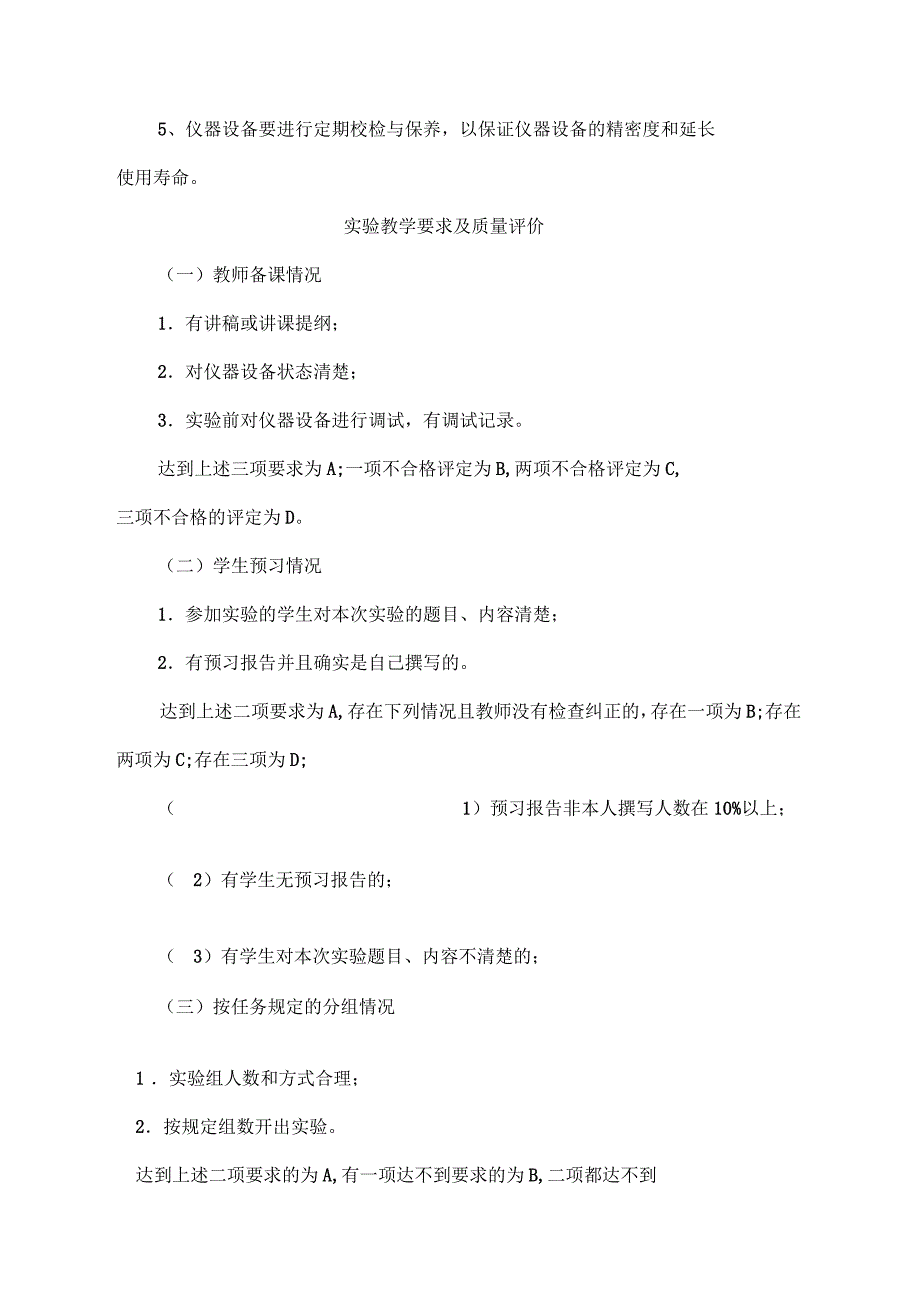 5、仪器设备要进行定期校检与保养，以保证仪器设备的精密度和延长使用寿命。

实验教学要求及质量评价

（一）教师备课情况

1．有讲稿或讲课提纲；

2．对仪器设备状态清楚；

3．实验前对仪器设备进行调试，有调试记录。

达到上述三项要求为A;一项不合格评定为B,两项不合格评定为C,三项不合格的评定为D。

（二）学生预习情况

1．参加实验的学生对本次实验的题目、内容清楚；

2．有预习报告并且确实是自己撰写的。

达到上述二项要求为A,存在下列情况且教师没有检查纠正的,存在一项为B;存在两项为C;存在三项为D;

（ 1）预习报告非本人撰写人数在10%以上；

（ 2）有学生无预习报告的；

（ 3）有学生对本次实验题目、内容不清楚的；

（三）按任务规定的分组情况

1．实验组人数和方式合理；

2．按规定组数开出实验。

达到上述二项要求的为A,有一项达不到要求的为B,二项都达不到